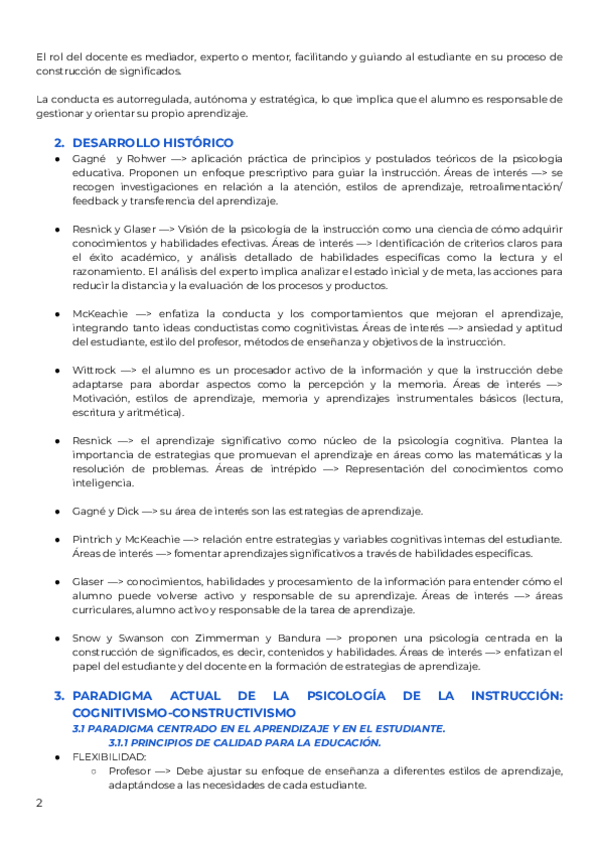 El rol del docente es mediador, experto o mentor, facilitando y guiando al estudiante en su proceso de construcción de significados.

La conducta es autorregulada, autónoma y estratégica, lo que implica que el alumno es responsable de gestionar y orientar su propio aprendizaje.

2. DESARROLLO HISTÓRICO
● Gagné y Rohwer —> aplicación práctica de principios y postulados teóricos de la psicología educativa. Proponen un enfoque prescriptivo para guiar la instrucción. Áreas de interés —> se recogen investigaciones en relación a la atención, estilos de aprendizaje, retroalimentación/ feedback y transferencia del aprendizaje.

● Resnick y Glaser —> Visión de la psicología de la instrucción como una ciencia de cómo adquirir conocimientos y habilidades efectivas. Áreas de interés —> Identificación de criterios claros para el éxito académico, y análisis detallado de habilidades específicas como la lectura y el razonamiento. El análisis del experto implica analizar el estado inicial y de meta, las acciones para reducir la distancia y la evaluación de los procesos y productos.

● McKeachie —> enfatiza la conducta y los comportamientos que mejoran el aprendizaje, integrando tanto ideas conductistas como cognitivistas. Áreas de interés —> ansiedad y aptitud del estudiante, estilo del profesor, métodos de enseñanza y objetivos de la instrucción.

● Wittrock —> el alumno es un procesador activo de la información y que la instrucción debe adaptarse para abordar aspectos como la percepción y la memoria. Áreas de interés —> Motivación, estilos de aprendizaje, memoria y aprendizajes instrumentales básicos (lectura, escritura y aritmética).

● Resnick —> el aprendizaje significativo como núcleo de la psicología cognitiva. Plantea la importancia de estrategias que promuevan el aprendizaje en áreas como las matemáticas y la resolución de problemas. Áreas de intrépido —> Representación del conocimientos como inteligencia.

● Gagné y Dick —> su área de interés son las estrategias de aprendizaje.

● Pintrich y McKeachie —> relación entre estrategias y variables cognitivas internas del estudiante. Áreas de interés —> fomentar aprendizajes significativos a través de habilidades específicas.

● Glaser —> conocimientos, habilidades y procesamiento de la información para entender cómo el alumno puede volverse activo y responsable de su aprendizaje. Áreas de interés —> áreas curriculares, alumno activo y responsable de la tarea de aprendizaje.

● Snow y Swanson con Zimmerman y Bandura —> proponen una psicología centrada en la construcción de significados, es decir, contenidos y habilidades. Áreas de interés —> enfatizan el papel del estudiante y del docente en la formación de estrategias de aprendizaje.

3. PARADIGMA ACTUAL DE LA PSICOLOGÍA DE LA INSTRUCCIÓN: COGNITIVISMO-CONSTRUCTIVISMO
3.1 PARADIGMA CENTRADO EN EL APRENDIZAJE Y EN EL ESTUDIANTE.
3.1.1 PRINCIPIOS DE CALIDAD PARA LA EDUCACIÓN.
● FLEXIBILIDAD:
○ Profesor —> Debe ajustar su enfoque de enseñanza a diferentes estilos de aprendizaje, adaptándose a las necesidades de cada estudiante.

2